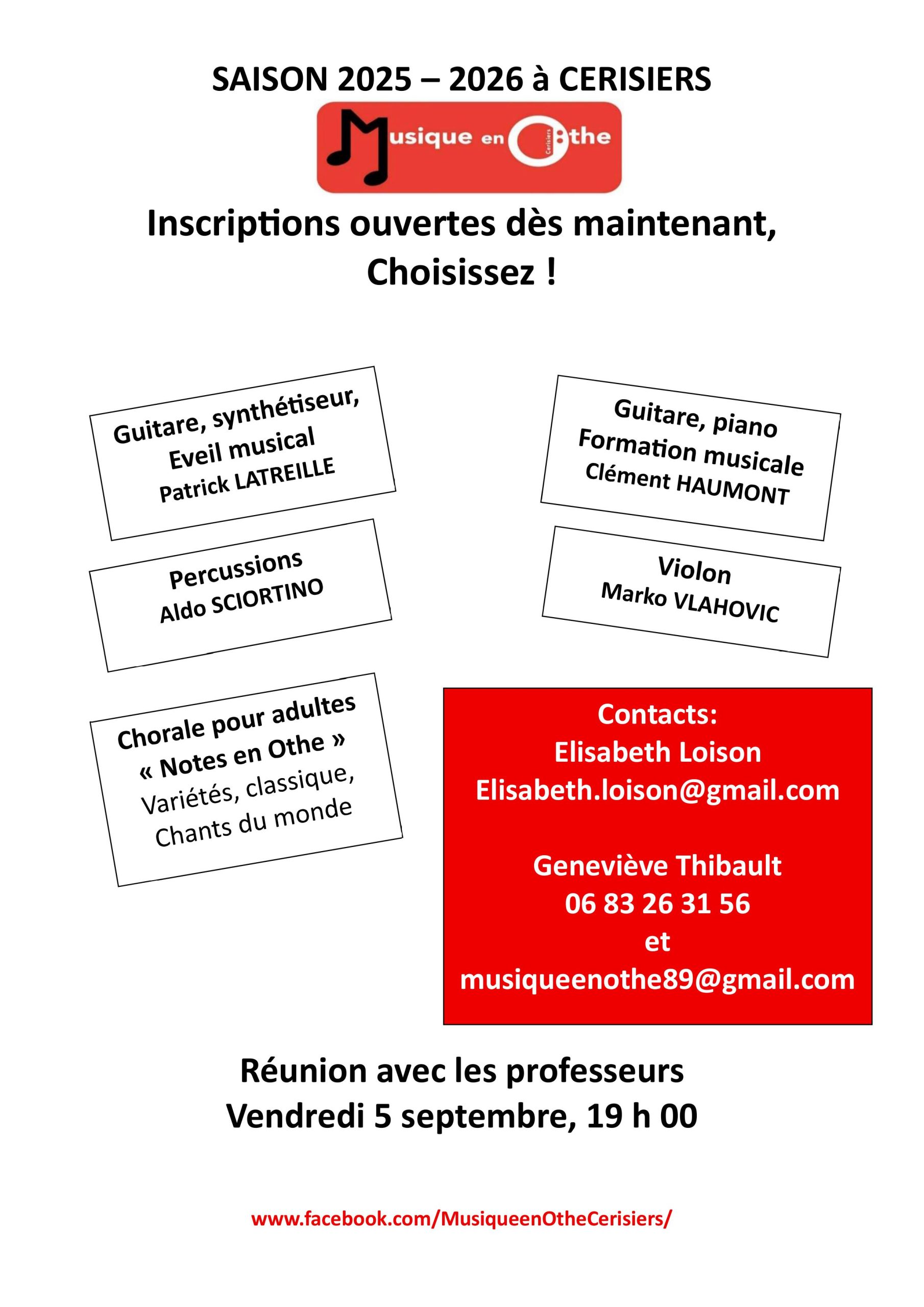 SAISON 2025 – 2026 à CERISIERS

Musique en Othe
Cerisiers

Inscriptions ouvertes dès maintenant,
Choisissez !

Guitare, synthétiseur,
Eveil musical
Patrick LATREILLE

Percussions
Aldo SCIORTINO

Chorale pour adultes
« Notes en Othe »
Variétés, classique,
Chants du monde

Guitare, piano
Formation musicale
Clément HAUMONT

Violon
Marko VLAHOVIC

Contacts:
Elisabeth Loison
Elisabeth.loison@gmail.com

Geneviève Thibault
06 83 26 31 56
et
musiqueenothe89@gmail.com

Réunion avec les professeurs
Vendredi 5 septembre, 19 h 00

www.facebook.com/MusiqueenOtheCerisiers/